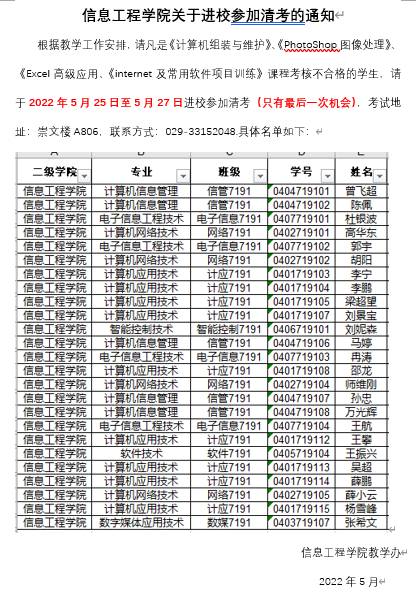 信息工程学院关于进校参加清考的通知

根据教学工作安排，请凡是《计算机组装与维护》、《PhotoShop 图像处理》、《Excel 高级应用、《internet 及常用软件项目训练》课程考核不合格的学生，请于 2022 年 5 月 25 日至 5 月 27 日进校参加清考（只有最后一次机会），考试地址：崇文楼 A806，联系方式：029-33152048.具体名单如下：

| 二级学院 | 专业 | 班级 | 学号 | 姓名 |
|---|---|---|---|---|
| 信息工程学院 | 计算机信息管理 | 信管7191 | 0404719101 | 曾飞超 |
| 信息工程学院 | 计算机信息管理 | 信管7191 | 0404719102 | 陈佩 |
| 信息工程学院 | 电子信息工程技术 | 电子信息7191 | 0407719101 | 杜银波 |
| 信息工程学院 | 计算机网络技术 | 网络7191 | 0402719101 | 高华东 |
| 信息工程学院 | 电子信息工程技术 | 电子信息7191 | 0407719102 | 郭宇 |
| 信息工程学院 | 计算机网络技术 | 网络7191 | 0402719102 | 胡阳 |
| 信息工程学院 | 计算机应用技术 | 计应7191 | 0401719103 | 李宁 |
| 信息工程学院 | 计算机应用技术 | 计应7191 | 0401719104 | 李鹏 |
| 信息工程学院 | 计算机应用技术 | 计应7191 | 0401719105 | 梁超望 |
| 信息工程学院 | 计算机应用技术 | 计应7191 | 0401719107 | 刘景宝 |
| 信息工程学院 | 智能控制技术 | 智能控制7191 | 0406719101 | 刘妮森 |
| 信息工程学院 | 计算机信息管理 | 信管7191 | 0404719106 | 马婷 |
| 信息工程学院 | 电子信息工程技术 | 电子信息7191 | 0407719103 | 冉涛 |
| 信息工程学院 | 计算机应用技术 | 计应7191 | 0401719108 | 邵龙 |
| 信息工程学院 | 计算机网络技术 | 网络7191 | 0402719104 | 师维刚 |
| 信息工程学院 | 计算机信息管理 | 信管7191 | 0404719107 | 孙忠 |
| 信息工程学院 | 计算机信息管理 | 信管7191 | 0404719108 | 万光辉 |
| 信息工程学院 | 电子信息工程技术 | 电子信息7191 | 0407719104 | 王航 |
| 信息工程学院 | 计算机应用技术 | 计应7191 | 0401719112 | 王攀 |
| 信息工程学院 | 软件技术 | 软件7191 | 0405719104 | 王振兴 |
| 信息工程学院 | 计算机应用技术 | 计应7191 | 0401719113 | 吴超 |
| 信息工程学院 | 计算机应用技术 | 计应7191 | 0401719114 | 薛鹏 |
| 信息工程学院 | 计算机网络技术 | 网络7191 | 0402719105 | 薛小云 |
| 信息工程学院 | 计算机应用技术 | 计应7191 | 0401719115 | 杨雪峰 |
| 信息工程学院 | 数字媒体应用技术 | 数媒7191 | 0403719107 | 张希文 |

信息工程学院教学办

2022 年 5 月